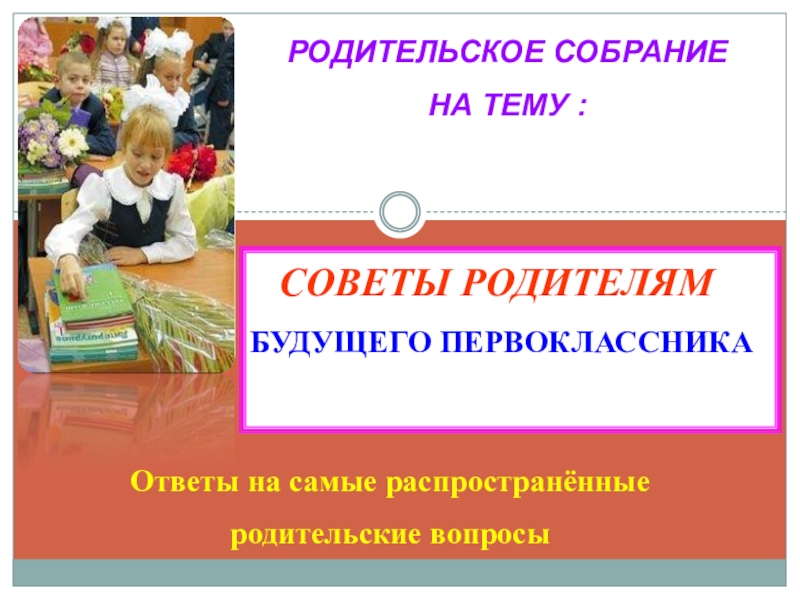 РОДИТЕЛЬСКОЕ СОБРАНИЕ
НА ТЕМУ :

СОВЕТЫ РОДИТЕЛЯМ
БУДУЩЕГО ПЕРВОКЛАССНИКА

Ответы на самые распространённые родительские вопросы